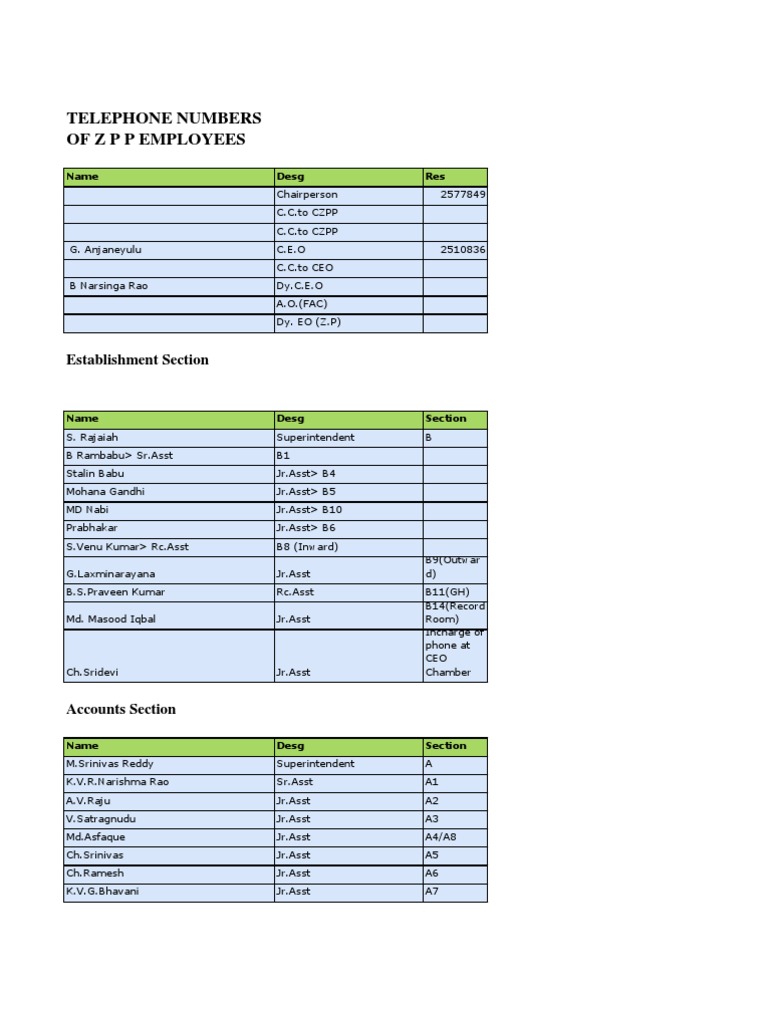 TELEPHONE NUMBERS
OF Z P P EMPLOYEES

| Name | Desg | Res |
|---|---|---|
| | Chairperson | 2577849 |
| | C.C.to CZPP | |
| | C.C.to CZPP | |
| G. Anjaneyulu | C.E.O | 2510836 |
| | C.C.to CEO | |
| B Narsinga Rao | Dy.C.E.O | |
| | A.O.(FAC) | |
| | Dy. EO (Z.P) | |

Establishment Section

| Name | Desg | Section |
|---|---|---|
| S. Rajaiah | Superintendent | B |
| B Rambabu> Sr.Asst | B1 | |
| Stalin Babu | Jr.Asst> B4 | |
| Mohana Gandhi | Jr.Asst> B5 | |
| MD Nabi | Jr.Asst> B10 | |
| Prabhakar | Jr.Asst> B6 | |
| S.Venu Kumar> Rc.Asst | B8 (Inward) | |
| G.Laxminarayana | Jr.Asst | B9(Outward) |
| B.S.Praveen Kumar | Rc.Asst | B11(GH) |
| Md. Masood Iqbal | Jr.Asst | B14(Record Room) |
| Ch.Sridevi | Jr.Asst | Incharge of phone at CEO Chamber |

Accounts Section

| Name | Desg | Section |
|---|---|---|
| M.Srinivas Reddy | Superintendent | A |
| K.V.R.Narishma Rao | Sr.Asst | A1 |
| A.V.Raju | Jr.Asst | A2 |
| V.Satragnudu | Jr.Asst | A3 |
| Md.Asfaque | Jr.Asst | A4/A8 |
| Ch.Srinivas | Jr.Asst | A5 |
| Ch.Ramesh | Jr.Asst | A6 |
| K.V.G.Bhavani | Jr.Asst | A7 |